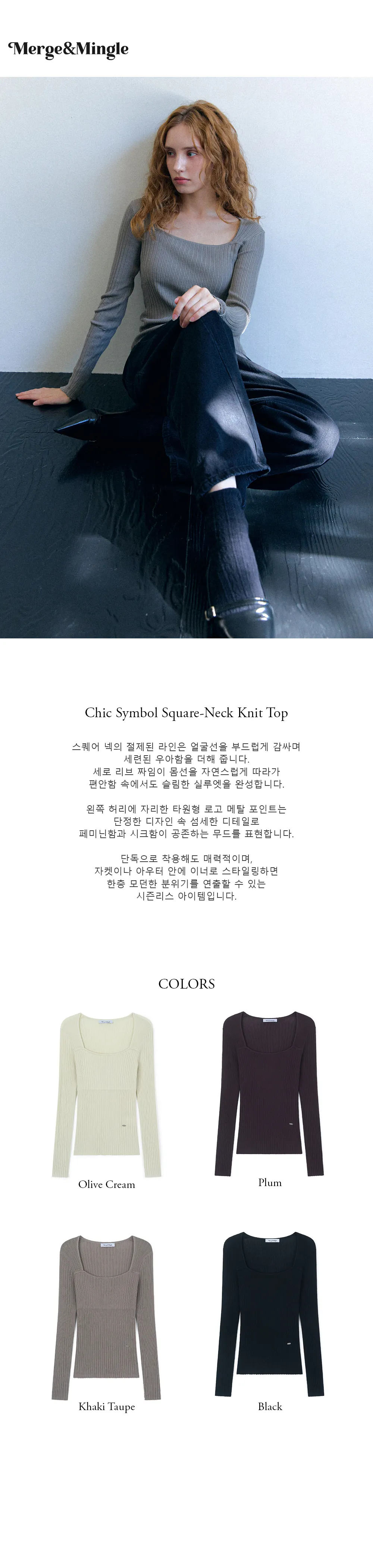 Merge&Mingle

Chic Symbol Square-Neck Knit Top

스퀘어 넥의 절제된 라인은 얼굴선을 부드럽게 감싸며 세련된 우아함을 더해 줍니다. 세로 리브 짜임이 몸선을 자연스럽게 따라가 편안함 속에서도 슬림한 실루엣을 완성합니다.

왼쪽 허리에 자리한 타원형 로고 메탈 포인트는 단정한 디자인 속 섬세한 디테일로 페미닌함과 시크함이 공존하는 무드를 표현합니다.

단독으로 착용해도 매력적이며, 자켓이나 아우터 안에 이너로 스타일링하면 한층 모던한 분위기를 연출할 수 있는 시즌리스 아이템입니다.

COLORS

Olive Cream

Plum

Khaki Taupe

Black